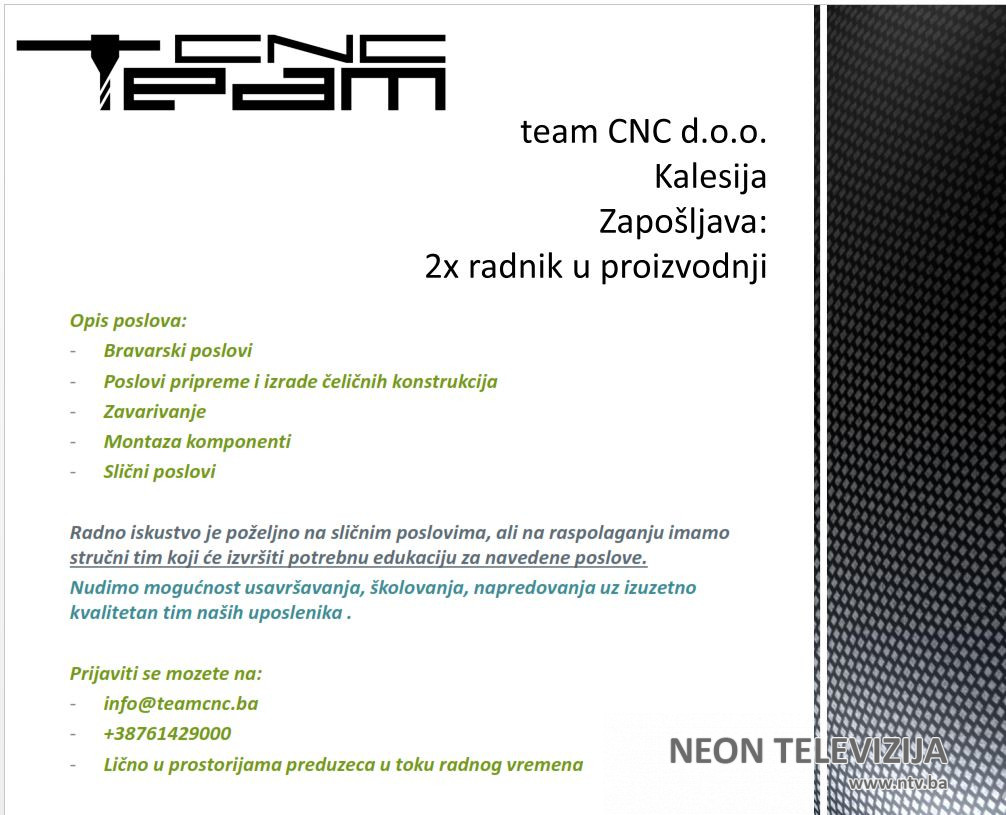 CNC TEAM

team CNC d.o.o.
Kalesija
Zapošljava:
2x radnik u proizvodnji

Opis poslova:
- Bravarski poslovi
- Poslovi pripreme i izrade čeličnih konstrukcija
- Zavarivanje
- Montaza komponenti
- Slični poslovi

Radno iskustvo je poželjno na sličnim poslovima, ali na raspolaganju imamo stručni tim koji će izvršiti potrebnu edukaciju za navedene poslove.

Nudimo mogućnost usavršavanja, školovanja, napredovanja uz izuzetno kvalitetan tim naših uposlenika .

Prijaviti se mozete na:
- info@teamcnc.ba
- +38761429000
- Lično u prostorijama preduzeca u toku radnog vremena

NEON TELEVIZIJA
www.ntv.ba